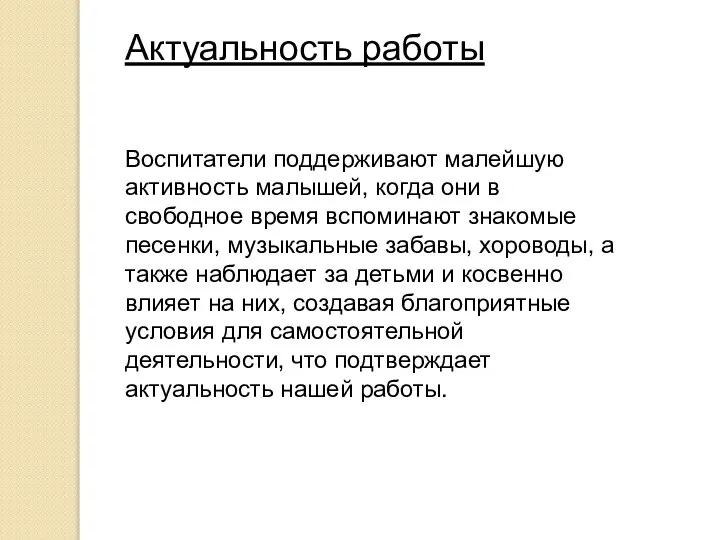 Актуальность работы

Воспитатели поддерживают малейшую активность малышей, когда они в свободное время вспоминают знакомые песенки, музыкальные забавы, хороводы, а также наблюдает за детьми и косвенно влияет на них, создавая благоприятные условия для самостоятельной деятельности, что подтверждает актуальность нашей работы.